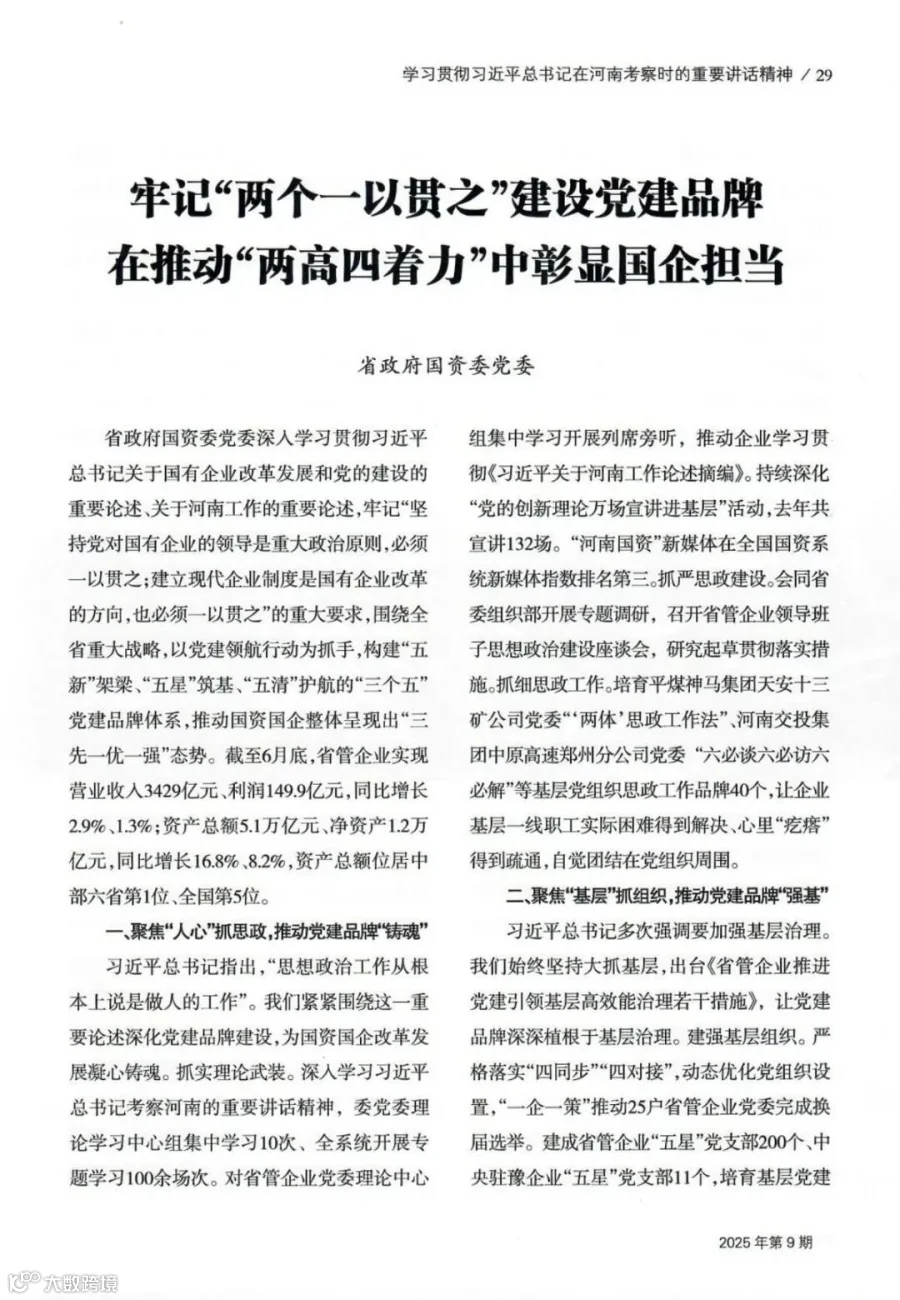 学习贯彻习近平总书记在河南考察时的重要讲话精神 / 29

牢记“两个一以贯之”建设党建品牌
在推动“两高四着力”中彰显国企担当

省政府国资委党委

省政府国资委党委深入学习贯彻习近平总书记关于国有企业改革发展和党的建设的重要论述、关于河南工作的重要论述，牢记“坚持党对国有企业的领导是重大政治原则，必须一以贯之；建立现代企业制度是国有企业改革的方向，也必须一以贯之”的重大要求，围绕全省重大战略，以党建领航行动为抓手，构建“五新”架梁、“五星”筑基、“五清”护航的“三个五”党建品牌体系，推动国资国企整体呈现出“三先一优一强”态势。截至6月底，省管企业实现营业收入3429亿元、利润149.9亿元，同比增长2.9%、1.3%；资产总额5.1万亿元、净资产1.2万亿元，同比增长16.8%、8.2%，资产总额位居中部六省第1位、全国第5位。

一、聚焦“人心”抓思政，推动党建品牌“铸魂”

习近平总书记指出，“思想政治工作从根本上说是做人的工作”。我们紧紧围绕这一重要论述深化党建品牌建设，为国资国企改革发展凝心铸魂。抓实理论武装。深入学习习近平总书记考察河南的重要讲话精神，委党委理论学习中心组集中学习10次、全系统开展专题学习100余场次。对省管企业党委理论中心组集中学习开展列席旁听，推动企业学习贯彻《习近平关于河南工作论述摘编》。持续深化“党的创新理论万场宣讲进基层”活动，去年共宣讲132场。“河南国资”新媒体在全国国资系统新媒体指数排名第三。抓严思政建设。会同省委组织部开展专题调研，召开省管企业领导班子思想政治建设座谈会，研究起草贯彻落实措施。抓细思政工作。培育平煤神马集团天安十三矿公司党委“‘两体’思政工作法”、河南交投集团中原高速郑州分公司党委“六必谈六必访六必解”等基层党组织思政工作品牌40个，让企业基层一线职工实际困难得到解决、心里“疙瘩”得到疏通，自觉团结在党组织周围。

二、聚焦“基层”抓组织，推动党建品牌“强基”

习近平总书记多次强调要加强基层治理。我们始终坚持大抓基层，出台《省管企业推进党建引领基层高效能治理若干措施》，让党建品牌深深植根于基层治理。建强基层组织。严格落实“四同步”“四对接”，动态优化党组织设置，“一企一策”推动25户省管企业党委完成换届选举。建成省管企业“五星”党支部200个、中央驻豫企业“五星”党支部11个，培育基层党建

2025年第9期

大数跨境